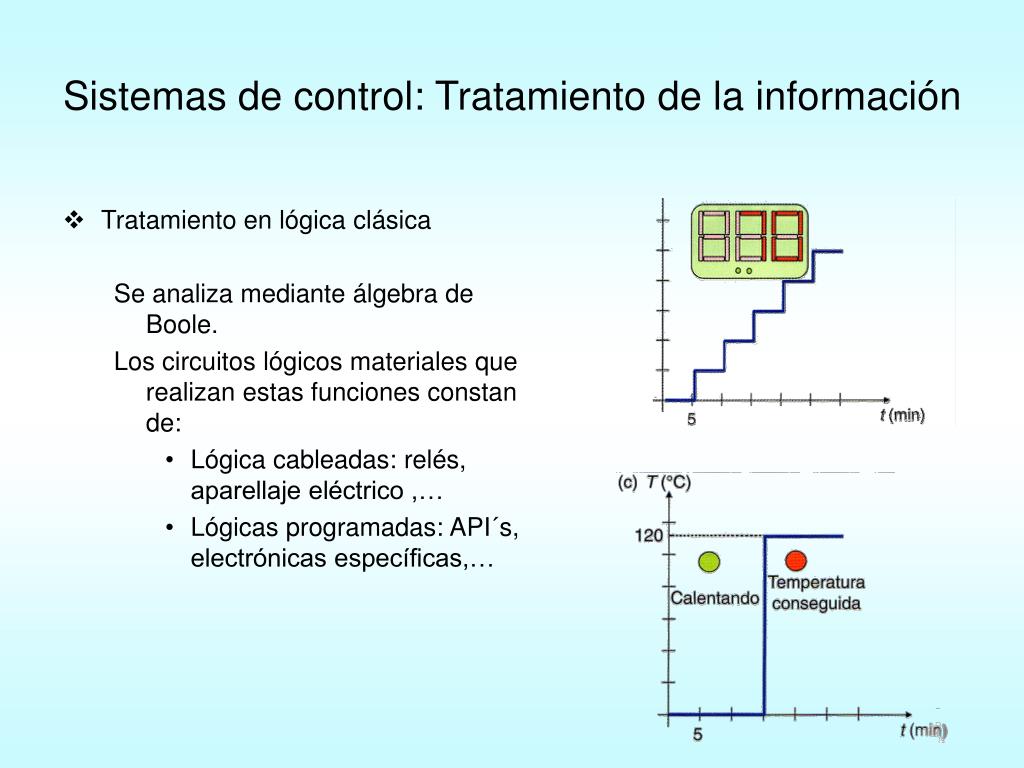 Sistemas de control: Tratamiento de la información

❖ Tratamiento en lógica clásica

Se analiza mediante álgebra de Boole.

Los circuitos lógicos materiales que realizan estas funciones constan de:

• Lógica cableadas: relés, aparellaje eléctrico ,…

• Lógicas programadas: API´s, electrónicas específicas,…

5

t (min)

(c) T (°C)

120

Calentando

Temperatura conseguida

5

t (min)